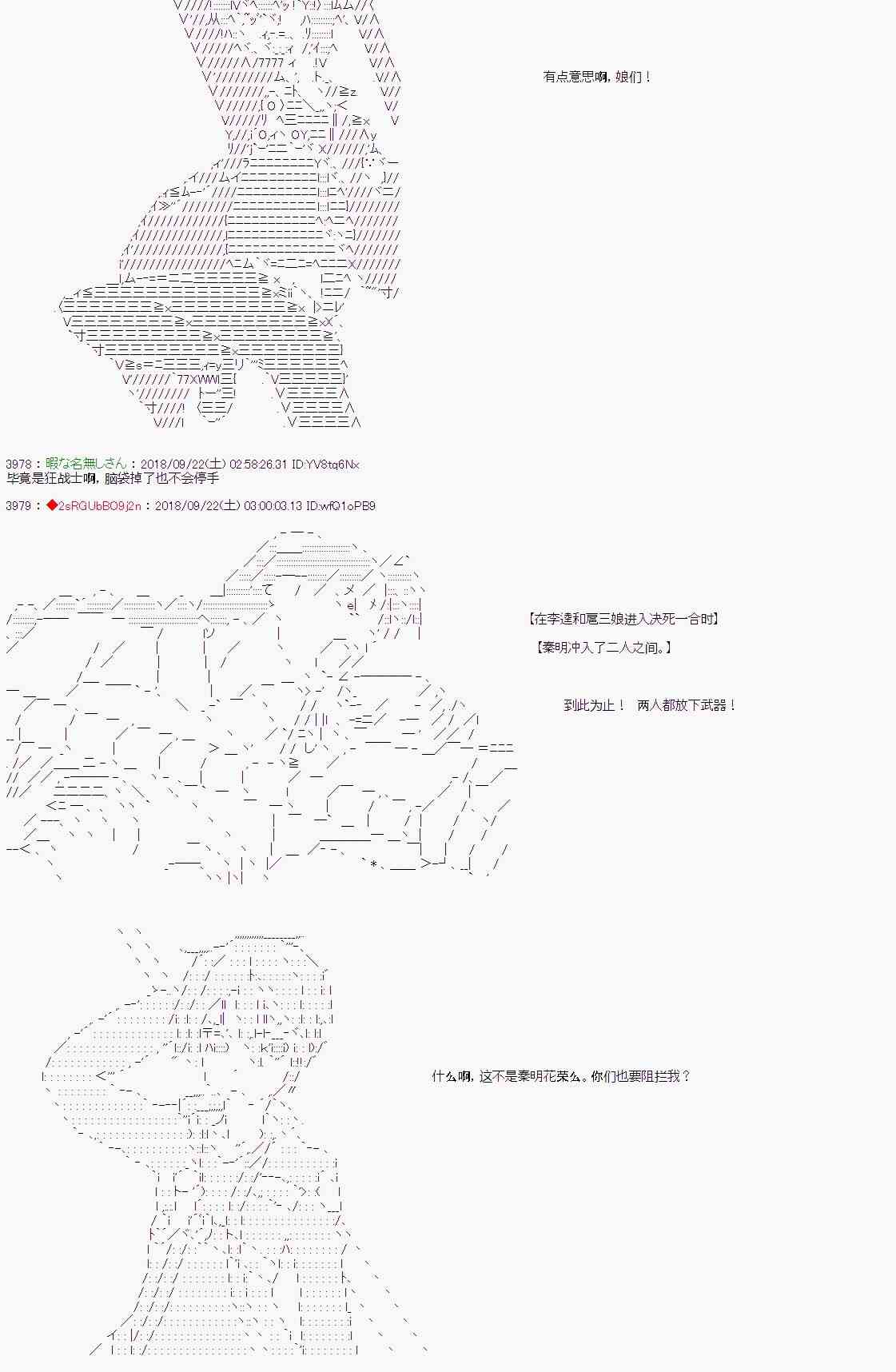 有点意思啊，娘们！

3978：暇な名無しさん：2018/09/22(土) 02:58:26.31 ID:YV8tq6Nx
毕竟是狂战士啊，脑袋掉了也不会停手

3979：◆2sRGUbBO9j2n：2018/09/22(土) 03:00:03.13 ID:wfQ1oPB9

【在李逵和扈三娘进入决死一合时】

【秦明冲入了二人之间。】

到此为止！ 两人都放下武器！

什么啊，这不是秦明花荣么。你们也要阻拦我？